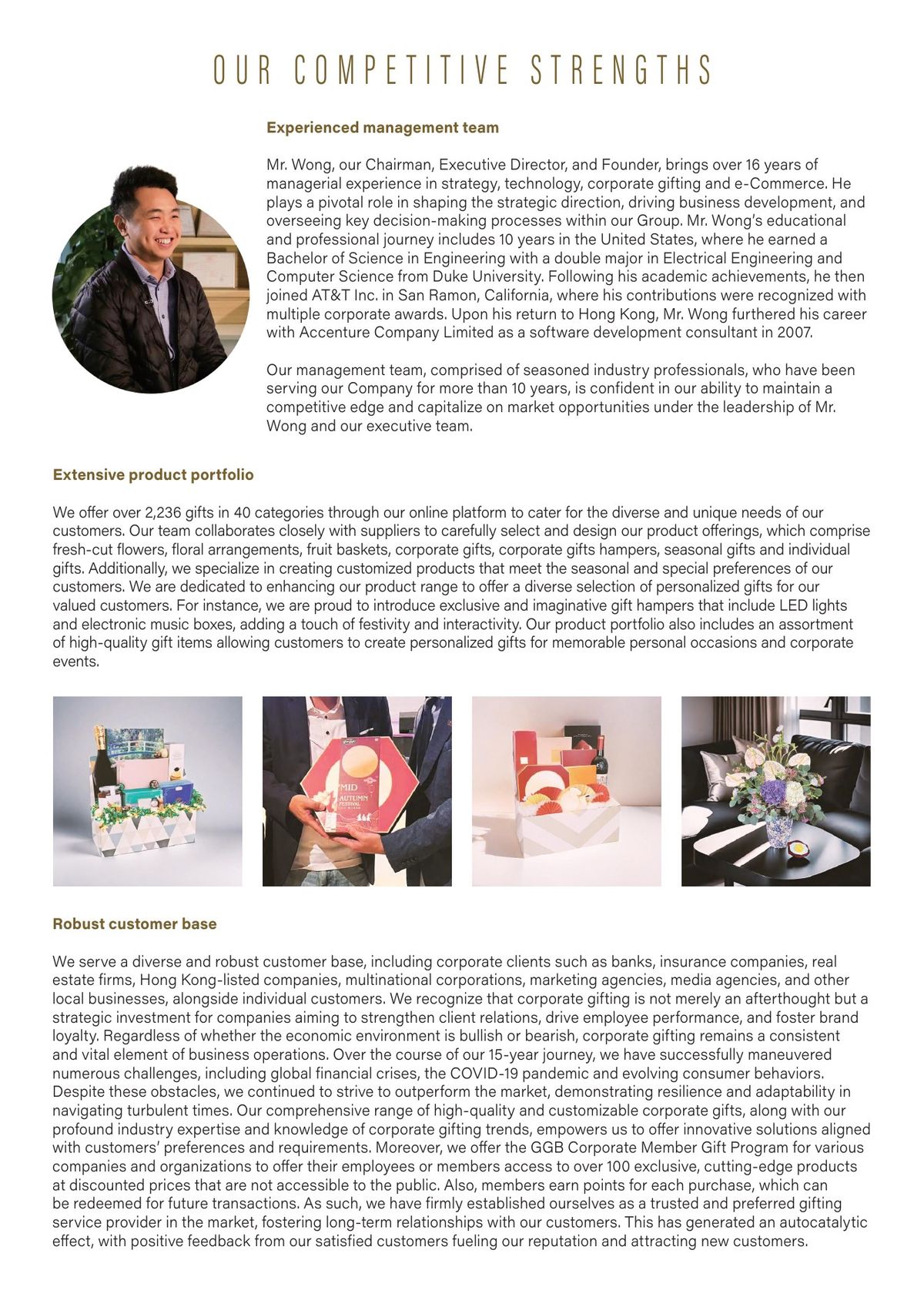 OUR COMPETITIVE STRENGTHS

Experienced management team

Mr. Wong, our Chairman, Executive Director, and Founder, brings over 16 years of managerial experience in strategy, technology, corporate gifting and e-Commerce. He plays a pivotal role in shaping the strategic direction, driving business development, and overseeing key decision-making processes within our Group. Mr. Wong's educational and professional journey includes 10 years in the United States, where he earned a Bachelor of Science in Engineering with a double major in Electrical Engineering and Computer Science from Duke University. Following his academic achievements, he then joined AT&T Inc. in San Ramon, California, where his contributions were recognized with multiple corporate awards. Upon his return to Hong Kong, Mr. Wong furthered his career with Accenture Company Limited as a software development consultant in 2007.

Our management team, comprised of seasoned industry professionals, who have been serving our Company for more than 10 years, is confident in our ability to maintain a competitive edge and capitalize on market opportunities under the leadership of Mr. Wong and our executive team.

Extensive product portfolio

We offer over 2,236 gifts in 40 categories through our online platform to cater for the diverse and unique needs of our customers. Our team collaborates closely with suppliers to carefully select and design our product offerings, which comprise fresh-cut flowers, floral arrangements, fruit baskets, corporate gifts, corporate gifts hampers, seasonal gifts and individual gifts. Additionally, we specialize in creating customized products that meet the seasonal and special preferences of our customers. We are dedicated to enhancing our product range to offer a diverse selection of personalized gifts for our valued customers. For instance, we are proud to introduce exclusive and imaginative gift hampers that include LED lights and electronic music boxes, adding a touch of festivity and interactivity. Our product portfolio also includes an assortment of high-quality gift items allowing customers to create personalized gifts for memorable personal occasions and corporate events.

MID AUTUMN FESTIVAL

Robust customer base

We serve a diverse and robust customer base, including corporate clients such as banks, insurance companies, real estate firms, Hong Kong-listed companies, multinational corporations, marketing agencies, media agencies, and other local businesses, alongside individual customers. We recognize that corporate gifting is not merely an afterthought but a strategic investment for companies aiming to strengthen client relations, drive employee performance, and foster brand loyalty. Regardless of whether the economic environment is bullish or bearish, corporate gifting remains a consistent and vital element of business operations. Over the course of our 15-year journey, we have successfully maneuvered numerous challenges, including global financial crises, the COVID-19 pandemic and evolving consumer behaviors. Despite these obstacles, we continued to strive to outperform the market, demonstrating resilience and adaptability in navigating turbulent times. Our comprehensive range of high-quality and customizable corporate gifts, along with our profound industry expertise and knowledge of corporate gifting trends, empowers us to offer innovative solutions aligned with customers' preferences and requirements. Moreover, we offer the GGB Corporate Member Gift Program for various companies and organizations to offer their employees or members access to over 100 exclusive, cutting-edge products at discounted prices that are not accessible to the public. Also, members earn points for each purchase, which can be redeemed for future transactions. As such, we have firmly established ourselves as a trusted and preferred gifting service provider in the market, fostering long-term relationships with our customers. This has generated an autocatalytic effect, with positive feedback from our satisfied customers fueling our reputation and attracting new customers.